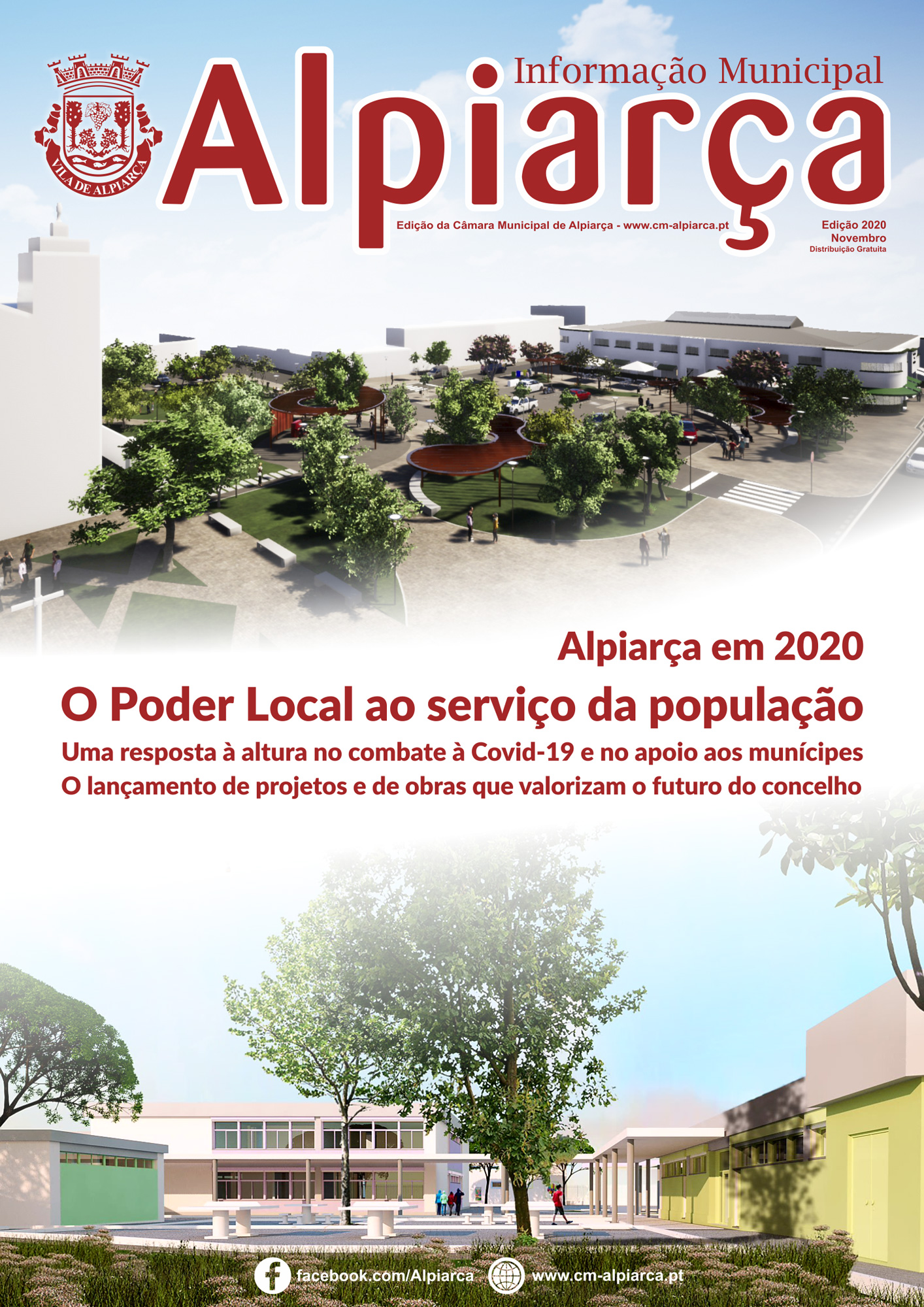 VILA DE ALPIARÇA

Informação Municipal

Alpiarça

Edição da Câmara Municipal de Alpiarça - www.cm-alpiarca.pt

Edição 2020
Novembro
Distribuição Gratuita

Alpiarça em 2020

O Poder Local ao serviço da população

Uma resposta à altura no combate à Covid-19 e no apoio aos munícipes
O lançamento de projetos e de obras que valorizam o futuro do concelho

facebook.com/Alpiarca www.cm-alpiarca.pt